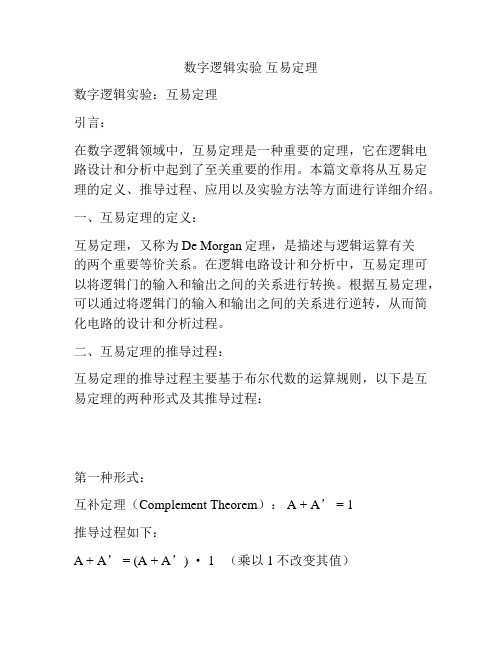 数字逻辑实验 互易定理

数字逻辑实验：互易定理

引言：

在数字逻辑领域中，互易定理是一种重要的定理，它在逻辑电路设计和分析中起到了至关重要的作用。本篇文章将从互易定理的定义、推导过程、应用以及实验方法等方面进行详细介绍。

一、互易定理的定义：

互易定理，又称为 De Morgan 定理，是描述与逻辑运算有关的两个重要等价关系。在逻辑电路设计和分析中，互易定理可以将逻辑门的输入和输出之间的关系进行转换。根据互易定理，可以通过将逻辑门的输入和输出之间的关系进行逆转，从而简化电路的设计和分析过程。

二、互易定理的推导过程：

互易定理的推导过程主要基于布尔代数的运算规则，以下是互易定理的两种形式及其推导过程：

第一种形式：

互补定理（Complement Theorem）： A + A’ = 1

推导过程如下：

A + A’ = (A + A’) · 1 （乘以 1 不改变其值）